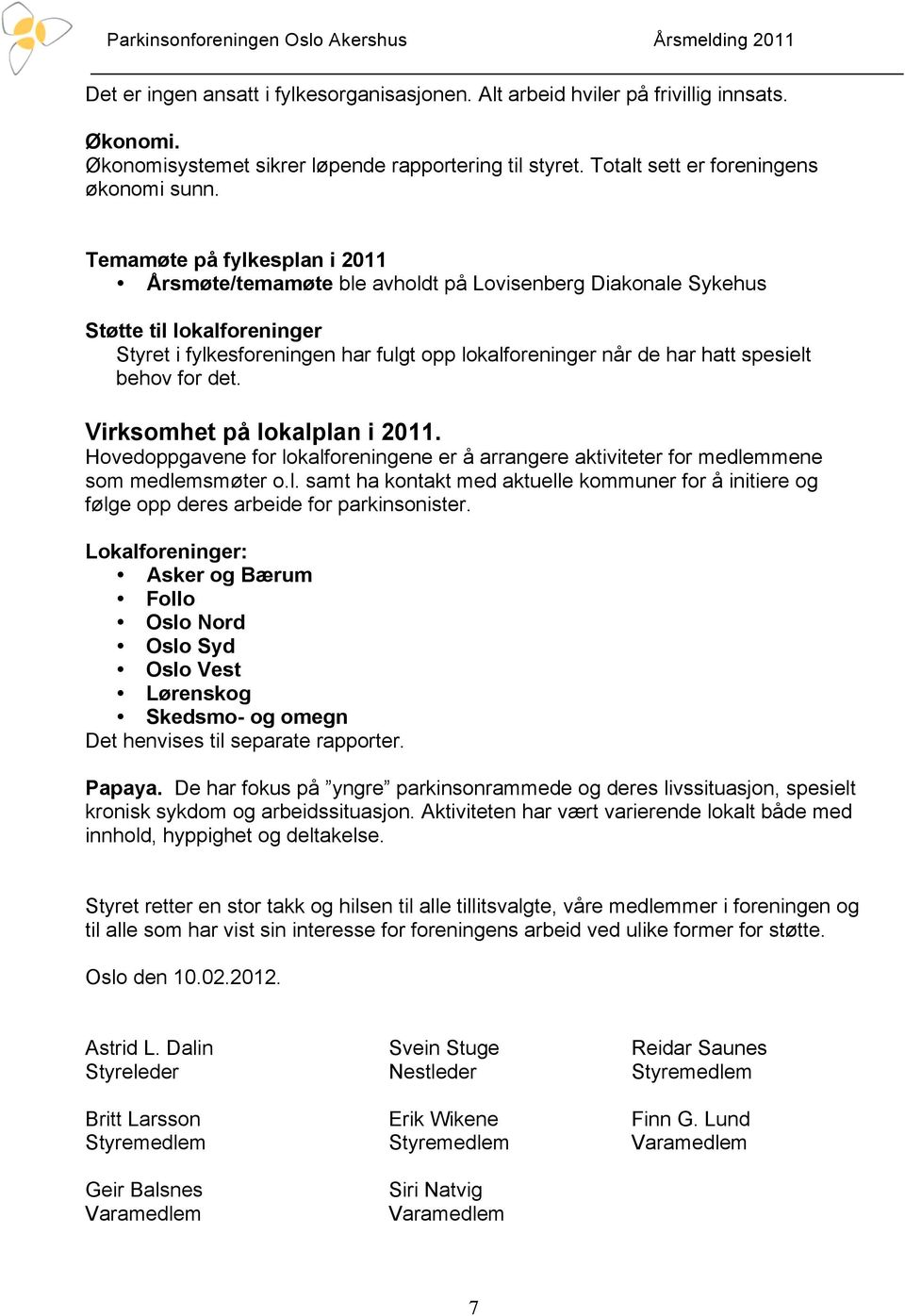 Parkinsonforeningen Oslo Akershus Årsmelding 2011

Det er ingen ansatt i fylkesorganisasjonen. Alt arbeid hviler på frivillig innsats.

Økonomi.
Økonomisystemet sikrer løpende rapportering til styret. Totalt sett er foreningens økonomi sunn.

Temamøte på fylkesplan i 2011
• Årsmøte/temamøte ble avholdt på Lovisenberg Diakonale Sykehus

Støtte til lokalforeninger
Styret i fylkesforeningen har fulgt opp lokalforeninger når de har hatt spesielt behov for det.

Virksomhet på lokalplan i 2011.
Hovedoppgavene for lokalforeningene er å arrangere aktiviteter for medlemmene som medlemsmøter o.l. samt ha kontakt med aktuelle kommuner for å initiere og følge opp deres arbeide for parkinsonister.

Lokalforeninger:
• Asker og Bærum
• Follo
• Oslo Nord
• Oslo Syd
• Oslo Vest
• Lørenskog
• Skedsmo- og omegn
Det henvises til separate rapporter.

Papaya. De har fokus på ”yngre” parkinsonrammede og deres livssituasjon, spesielt kronisk sykdom og arbeidssituasjon. Aktiviteten har vært varierende lokalt både med innhold, hyppighet og deltakelse.

Styret retter en stor takk og hilsen til alle tillitsvalgte, våre medlemmer i foreningen og til alle som har vist sin interesse for foreningens arbeid ved ulike former for støtte.

Oslo den 10.02.2012.

Astrid L. Dalin
Styreleder

Britt Larsson
Styremedlem

Geir Balsnes
Varamedlem

Svein Stuge
Nestleder

Erik Wikene
Styremedlem

Siri Natvig
Varamedlem

Reidar Saunes
Styremedlem

Finn G. Lund
Varamedlem

7